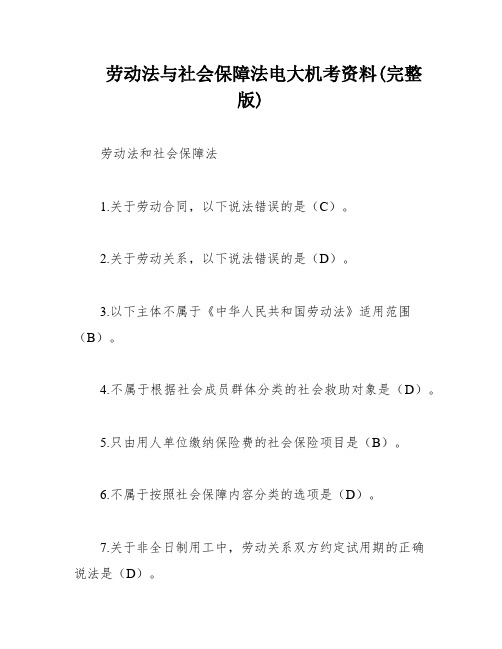 劳动法与社会保障法电大机考资料(完整版)

劳动法和社会保障法

1.关于劳动合同，以下说法错误的是（C）。

2.关于劳动关系，以下说法错误的是（D）。

3.以下主体不属于《中华人民共和国劳动法》适用范围（B）。

4.不属于根据社会成员群体分类的社会救助对象是（D）。

5.只由用人单位缴纳保险费的社会保险项目是（B）。

6.不属于按照社会保障内容分类的选项是（D）。

7.关于非全日制用工中，劳动关系双方约定试用期的正确说法是（D）。